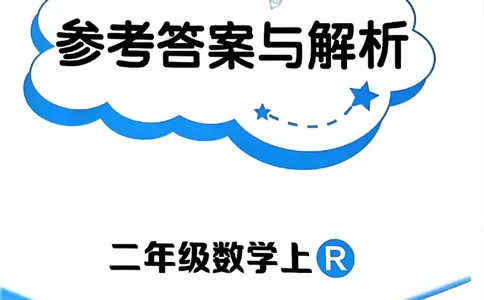 参考答案与解析

二年级数学上 R